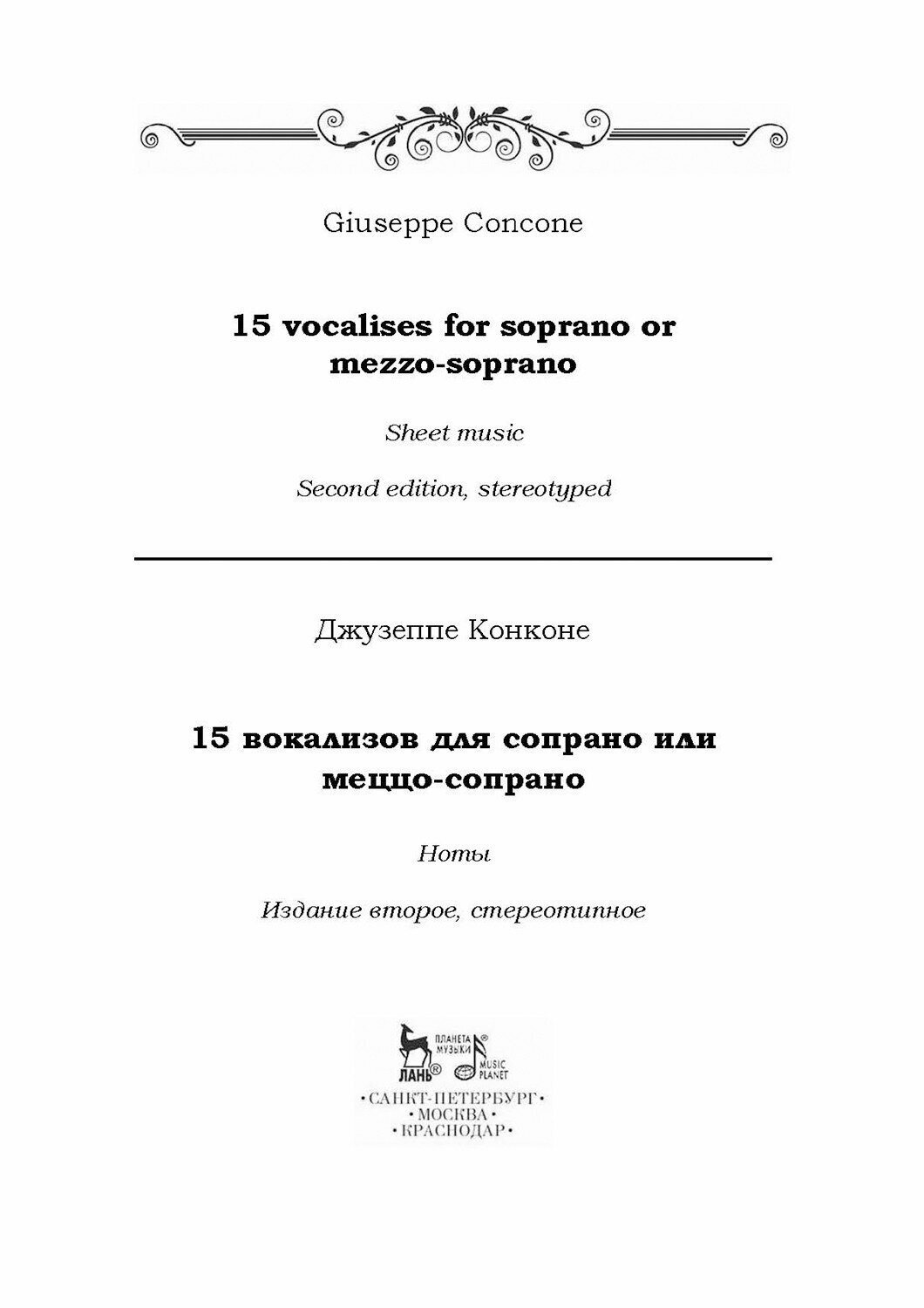 Giuseppe Concone

15 vocalises for soprano or mezzo-soprano

Sheet music

Second edition, stereotyped

Джузеппе Конконе

15 вокализов для сопрано или меццо-сопрано

Ноты

Издание второе, стереотипное

ЛАНЬ® ПЛАНЕТА МУЗЫКИ® MUSIC PLANET

•САНКТ-ПЕТЕРБУРГ•
•МОСКВА•
•КРАСНОДАР•